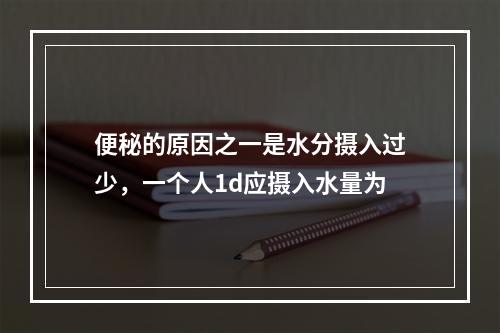 便秘的原因之一是水分摄入过少，一个人1d应摄入水量为